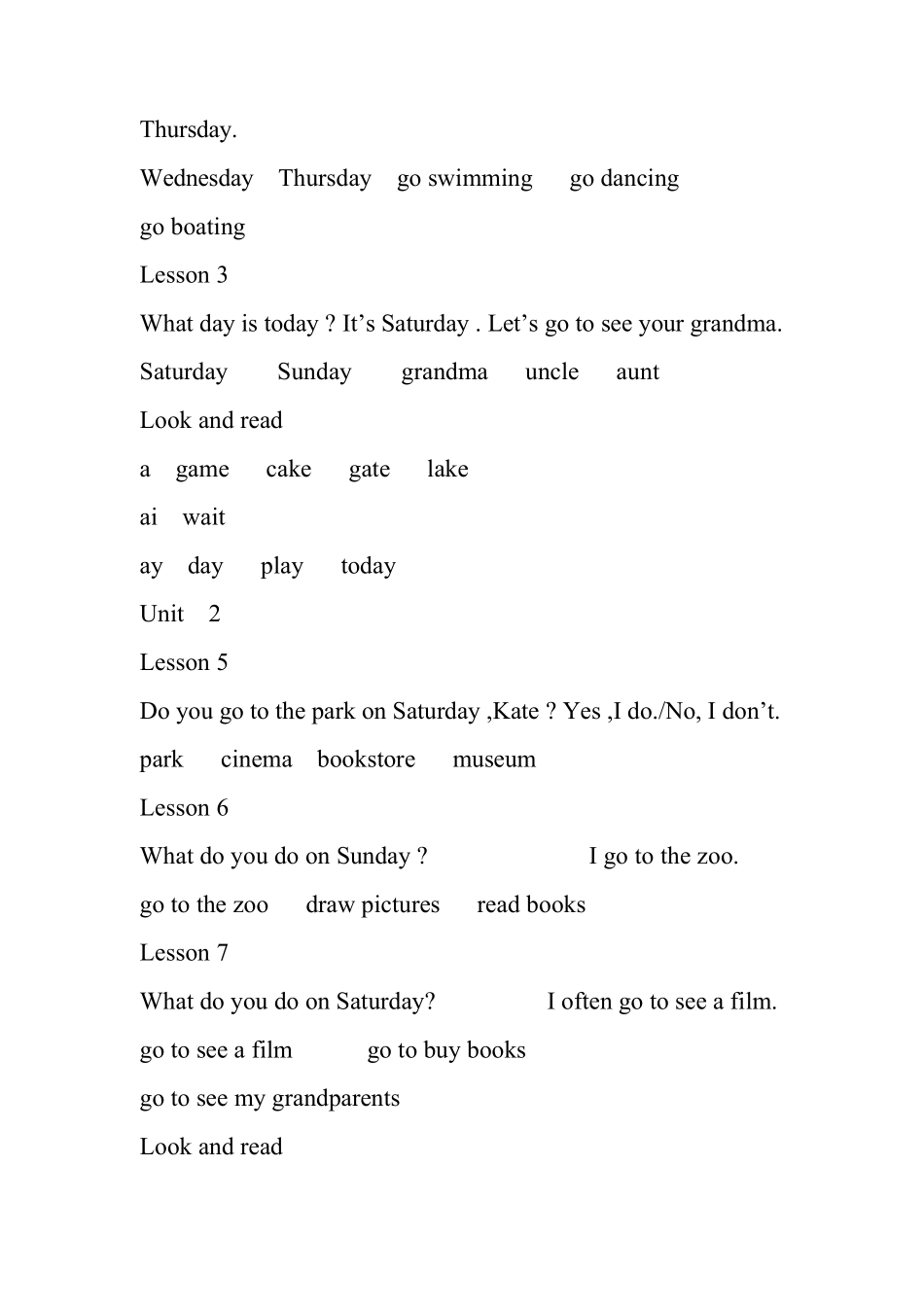 Thursday.

Wednesday Thursday go swimming go dancing

go boating

Lesson 3

What day is today ? It’s Saturday . Let’s go to see your grandma.

Saturday Sunday grandma uncle aunt

Look and read

a game cake gate lake

ai wait

ay day play today

Unit 2

Lesson 5

Do you go to the park on Saturday ,Kate ? Yes ,I do./No, I don’t.

park cinema bookstore museum

Lesson 6

What do you do on Sunday ? I go to the zoo.

go to the zoo draw pictures read books

Lesson 7

What do you do on Saturday? I often go to see a film.

go to see a film go to buy books

go to see my grandparents

Look and read